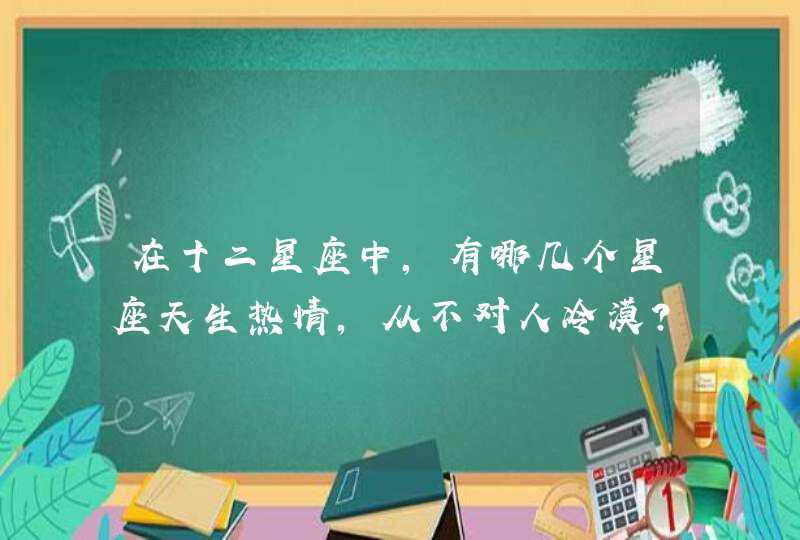 在十二星座中，有哪几个星座天生热情，从不对人冷漠？